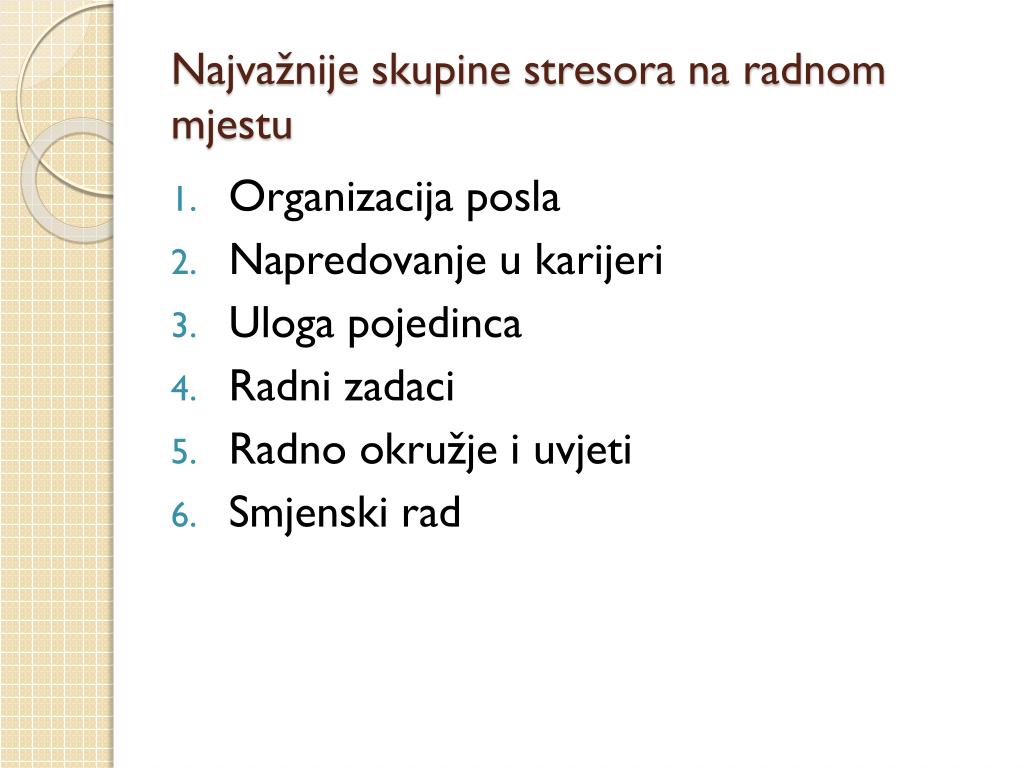 Najvažnije skupine stresora na radnom mjestu

1. Organizacija posla
2. Napredovanje u karijeri
3. Uloga pojedinca
4. Radni zadaci
5. Radno okružje i uvjeti
6. Smjenski rad